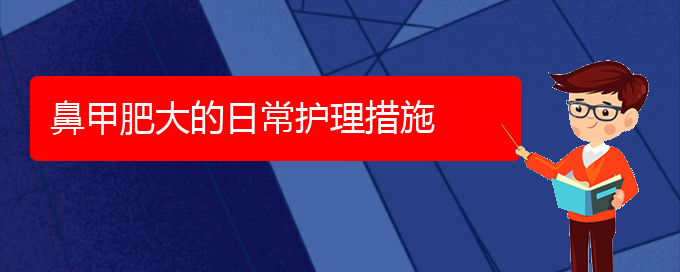 鼻甲肥大的日常护理措施